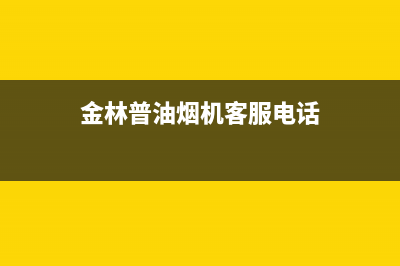 金林普油烟机客服电话